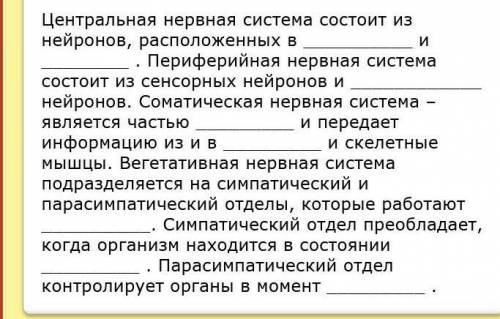 Центральная нервная система состоит из нейронов, расположенных в ___________ и _________ . Периферийная нервная система состоит из сенсорных нейронов и _____________ нейронов. Соматическая нервная система – является частью __________ и передает информацию из и в __________ и скелетные мышцы. Вегетативная нервная система подразделяется на симпатический и парасимпатический отделы, которые работают ___________. Симпатический отдел преобладает, когда организм находится в состоянии __________ . Парасимпатический отдел контролирует органы в момент __________ .